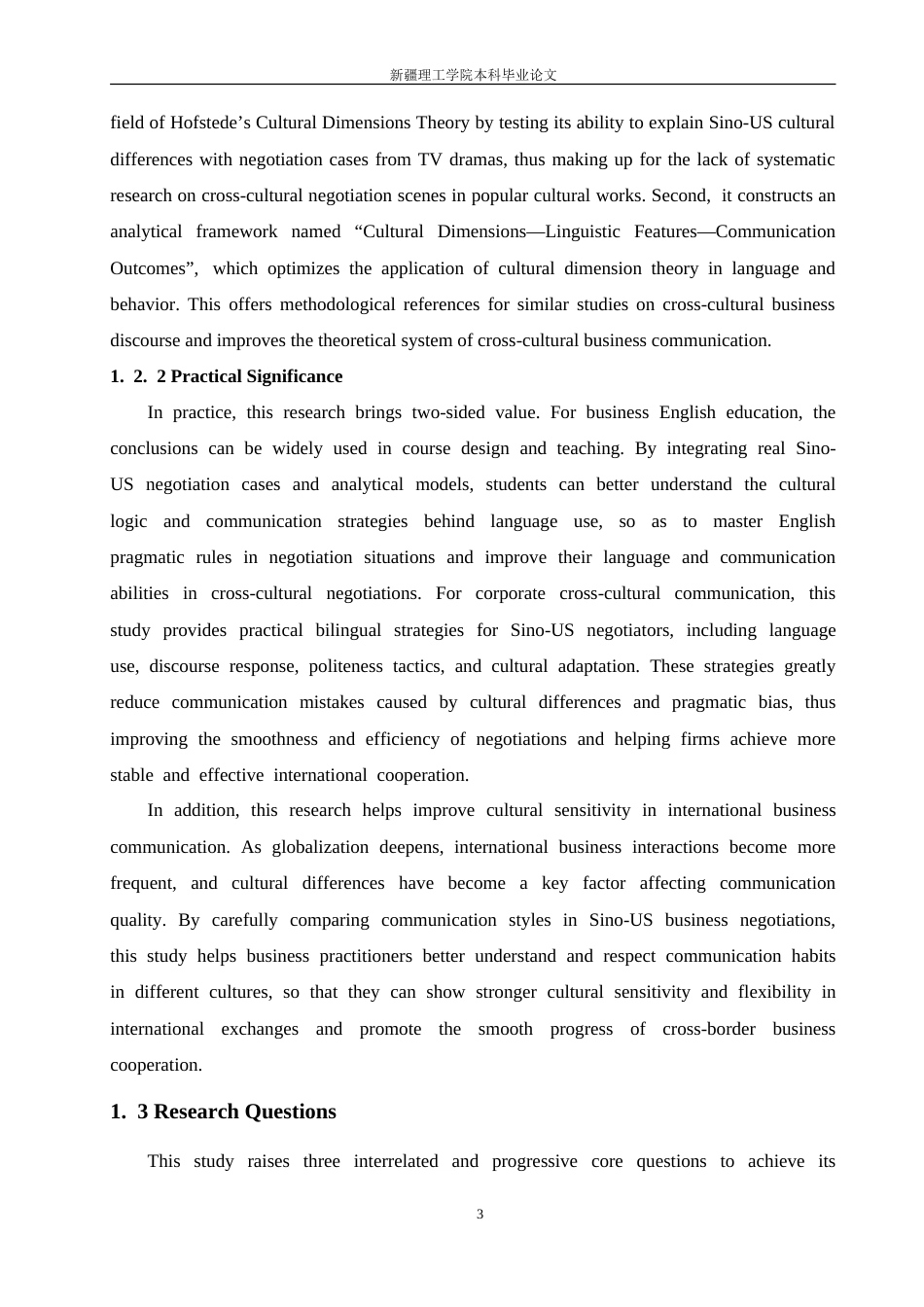 新疆理工学院本科毕业论文

field of Hofstede's Cultural Dimensions Theory by testing its ability to explain Sino-US cultural differences with negotiation cases from TV dramas, thus making up for the lack of systematic research on cross-cultural negotiation scenes in popular cultural works. Second, it constructs an analytical framework named "Cultural Dimensions—Linguistic Features—Communication Outcomes", which optimizes the application of cultural dimension theory in language and behavior. This offers methodological references for similar studies on cross-cultural business discourse and improves the theoretical system of cross-cultural business communication.

1. 2. 2 Practical Significance

In practice, this research brings two-sided value. For business English education, the conclusions can be widely used in course design and teaching. By integrating real Sino-US negotiation cases and analytical models, students can better understand the cultural logic and communication strategies behind language use, so as to master English pragmatic rules in negotiation situations and improve their language and communication abilities in cross-cultural negotiations. For corporate cross-cultural communication, this study provides practical bilingual strategies for Sino-US negotiators, including language use, discourse response, politeness tactics, and cultural adaptation. These strategies greatly reduce communication mistakes caused by cultural differences and pragmatic bias, thus improving the smoothness and efficiency of negotiations and helping firms achieve more stable and effective international cooperation.

In addition, this research helps improve cultural sensitivity in international business communication. As globalization deepens, international business interactions become more frequent, and cultural differences have become a key factor affecting communication quality. By carefully comparing communication styles in Sino-US business negotiations, this study helps business practitioners better understand and respect communication habits in different cultures, so that they can show stronger cultural sensitivity and flexibility in international exchanges and promote the smooth progress of cross-border business cooperation.

1. 3 Research Questions

This study raises three interrelated and progressive core questions to achieve its

3